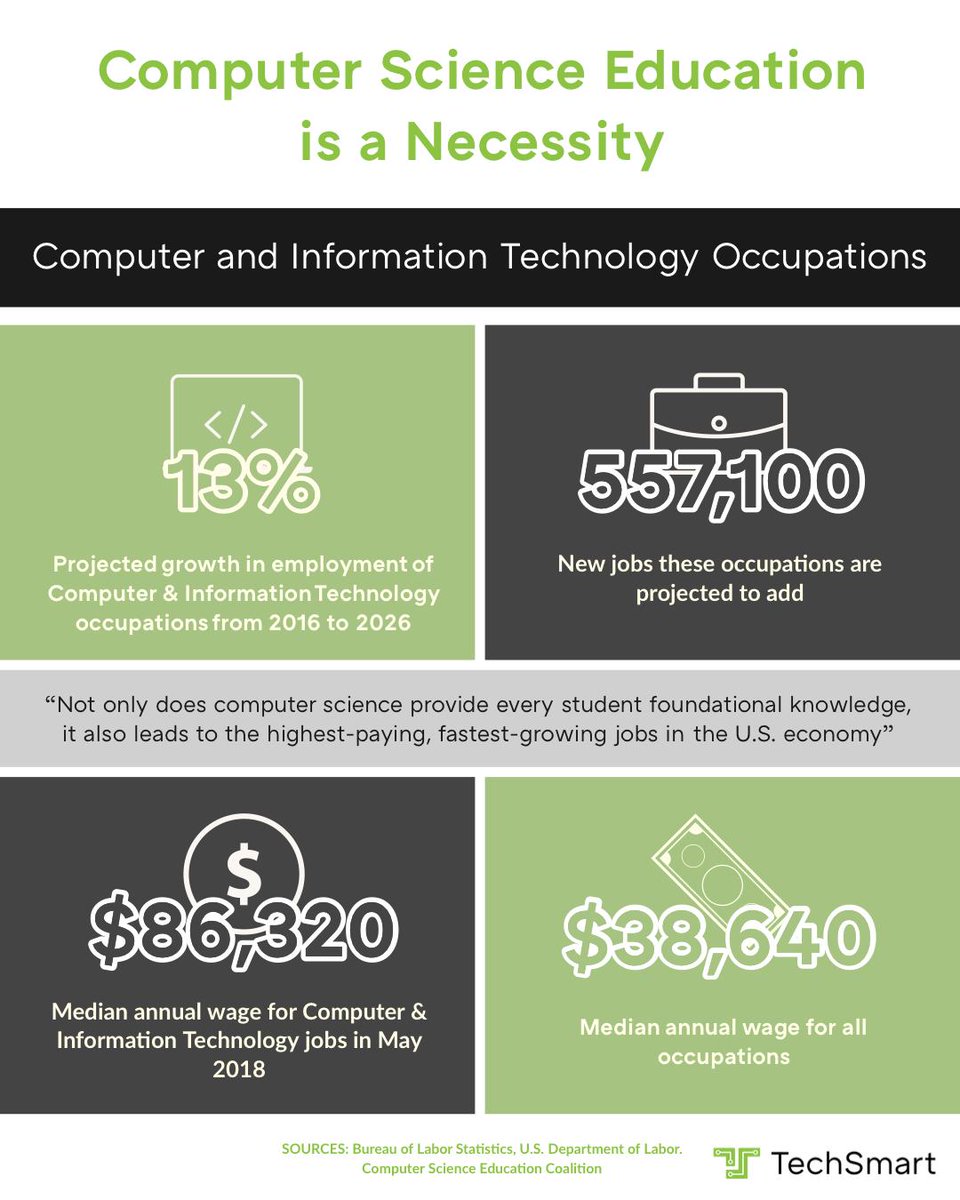 Computer Science Education is a Necessity

Computer and Information Technology Occupations

</>

13%

Projected growth in employment of Computer & Information Technology occupations from 2016 to 2026

557,100

New jobs these occupations are projected to add

“Not only does computer science provide every student foundational knowledge, it also leads to the highest-paying, fastest-growing jobs in the U.S. economy”

$

$86,320

Median annual wage for Computer & Information Technology jobs in May 2018

$38,640

Median annual wage for all occupations

SOURCES: Bureau of Labor Statistics, U.S. Department of Labor. Computer Science Education Coalition

TechSmart